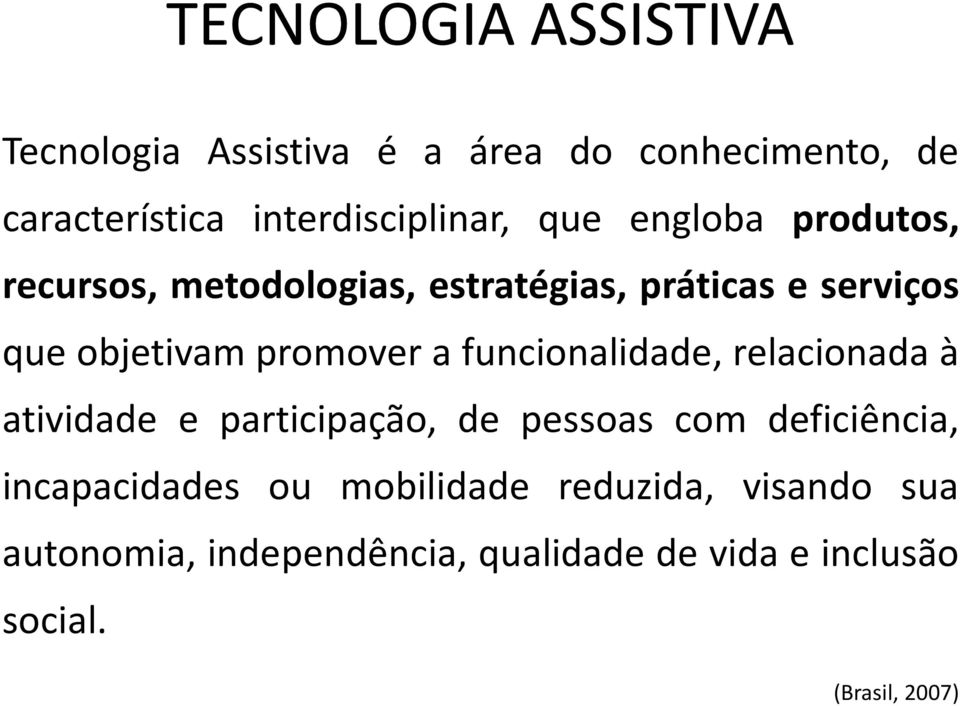 TECNOLOGIA ASSISTIVA

Tecnologia Assistiva é a área do conhecimento, de característica interdisciplinar, que engloba produtos, recursos, metodologias, estratégias, práticas e serviços que objetivam promover a funcionalidade, relacionada à atividade e participação, de pessoas com deficiência, incapacidades ou mobilidade reduzida, visando sua autonomia, independência, qualidade de vida e inclusão social.

(Brasil, 2007)